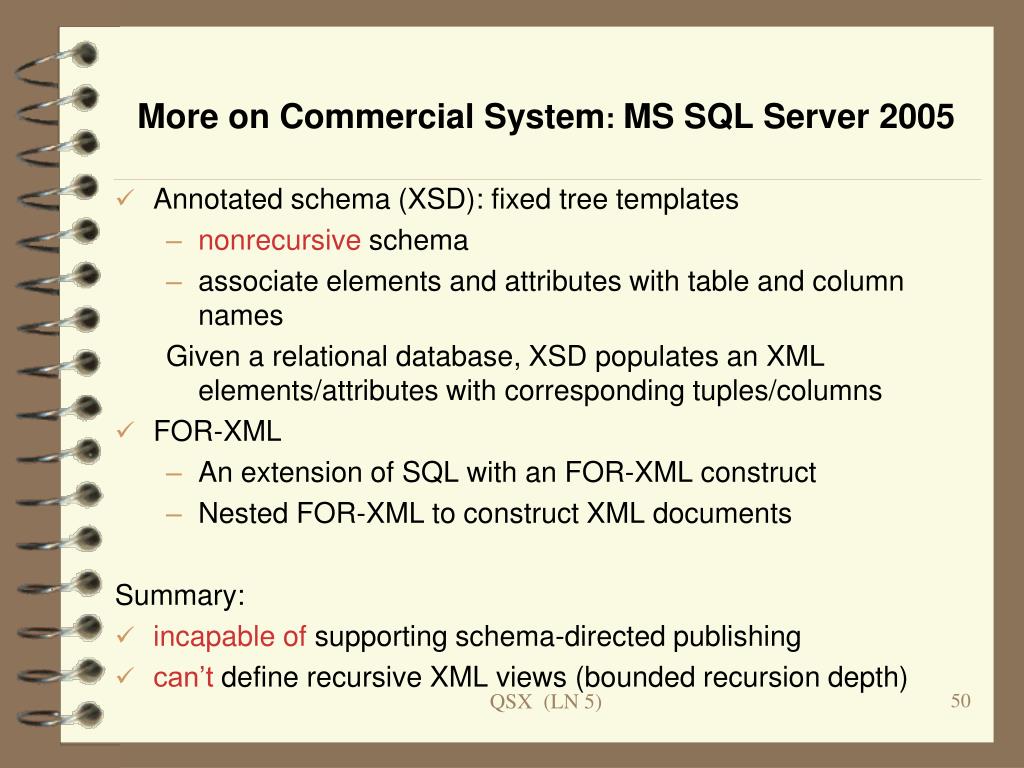 More on Commercial System: MS SQL Server 2005

✓ Annotated schema (XSD): fixed tree templates
– nonrecursive schema
– associate elements and attributes with table and column names
Given a relational database, XSD populates an XML elements/attributes with corresponding tuples/columns
✓ FOR-XML
– An extension of SQL with an FOR-XML construct
– Nested FOR-XML to construct XML documents

Summary:
✓ incapable of supporting schema-directed publishing
✓ can't define recursive XML views (bounded recursion depth)

QSX (LN 5)

50